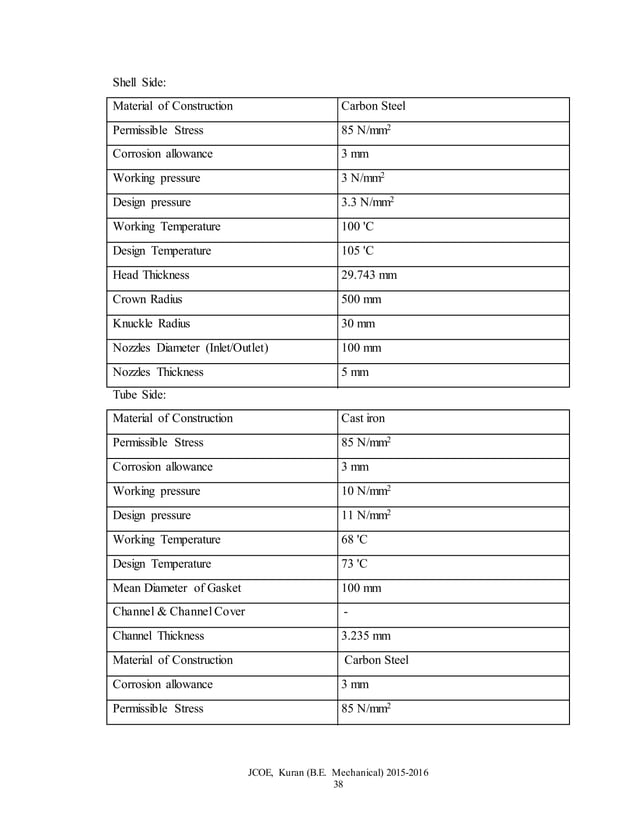 Shell Side:

| Material of Construction | Carbon Steel |
|---|---|
| Permissible Stress | 85 N/mm$^2$ |
| Corrosion allowance | 3 mm |
| Working pressure | 3 N/mm$^2$ |
| Design pressure | 3.3 N/mm$^2$ |
| Working Temperature | 100 'C |
| Design Temperature | 105 'C |
| Head Thickness | 29.743 mm |
| Crown Radius | 500 mm |
| Knuckle Radius | 30 mm |
| Nozzles Diameter (Inlet/Outlet) | 100 mm |
| Nozzles Thickness | 5 mm |

Tube Side:

| Material of Construction | Cast iron |
|---|---|
| Permissible Stress | 85 N/mm$^2$ |
| Corrosion allowance | 3 mm |
| Working pressure | 10 N/mm$^2$ |
| Design pressure | 11 N/mm$^2$ |
| Working Temperature | 68 'C |
| Design Temperature | 73 'C |
| Mean Diameter of Gasket | 100 mm |
| Channel & Channel Cover | - |
| Channel Thickness | 3.235 mm |
| Material of Construction | Carbon Steel |
| Corrosion allowance | 3 mm |
| Permissible Stress | 85 N/mm$^2$ |

JCOE, Kuran (B.E. Mechanical) 2015-2016
38